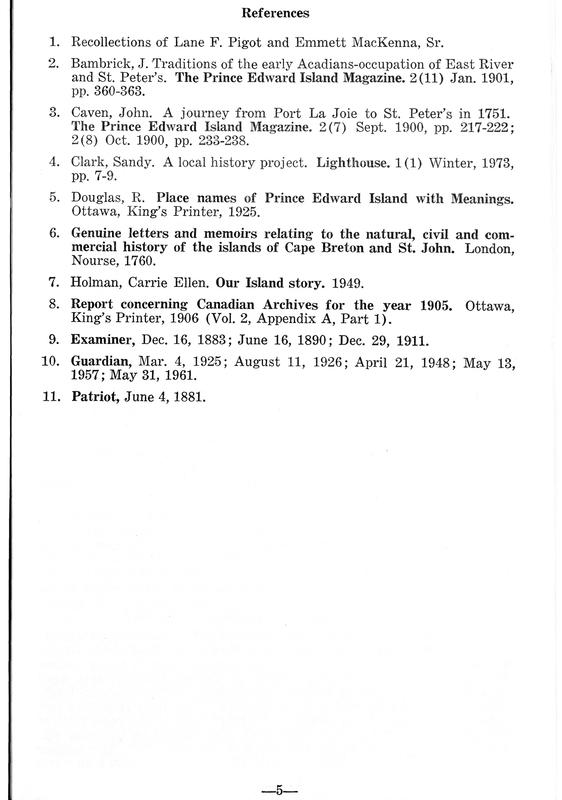 References

1. Recollections of Lane F. Pigot and Emmett MacKenna, Sr.

2. Bambrick, J. Traditions of the early Acadians-occupation of East River and St. Peter's. The Prince Edward Island Magazine. 2(11) Jan. 1901, pp. 360-363.

3. Caven, John. A journey from Port La Joie to St. Peter's in 1751. The Prince Edward Island Magazine. 2(7) Sept. 1900, pp. 217-222; 2(8) Oct. 1900, pp. 233-238.

4. Clark, Sandy. A local history project. Lighthouse. 1(1) Winter, 1973, pp. 7-9.

5. Douglas, R. Place names of Prince Edward Island with Meanings. Ottawa, King's Printer, 1925.

6. Genuine letters and memoirs relating to the natural, civil and commercial history of the islands of Cape Breton and St. John. London, Nourse, 1760.

7. Holman, Carrie Ellen. Our Island story. 1949.

8. Report concerning Canadian Archives for the year 1905. Ottawa, King's Printer, 1906 (Vol. 2, Appendix A, Part 1).

9. Examiner, Dec. 16, 1883; June 16, 1890; Dec. 29, 1911.

10. Guardian, Mar. 4, 1925; August 11, 1926; April 21, 1948; May 13, 1957; May 31, 1961.

11. Patriot, June 4, 1881.

—5—